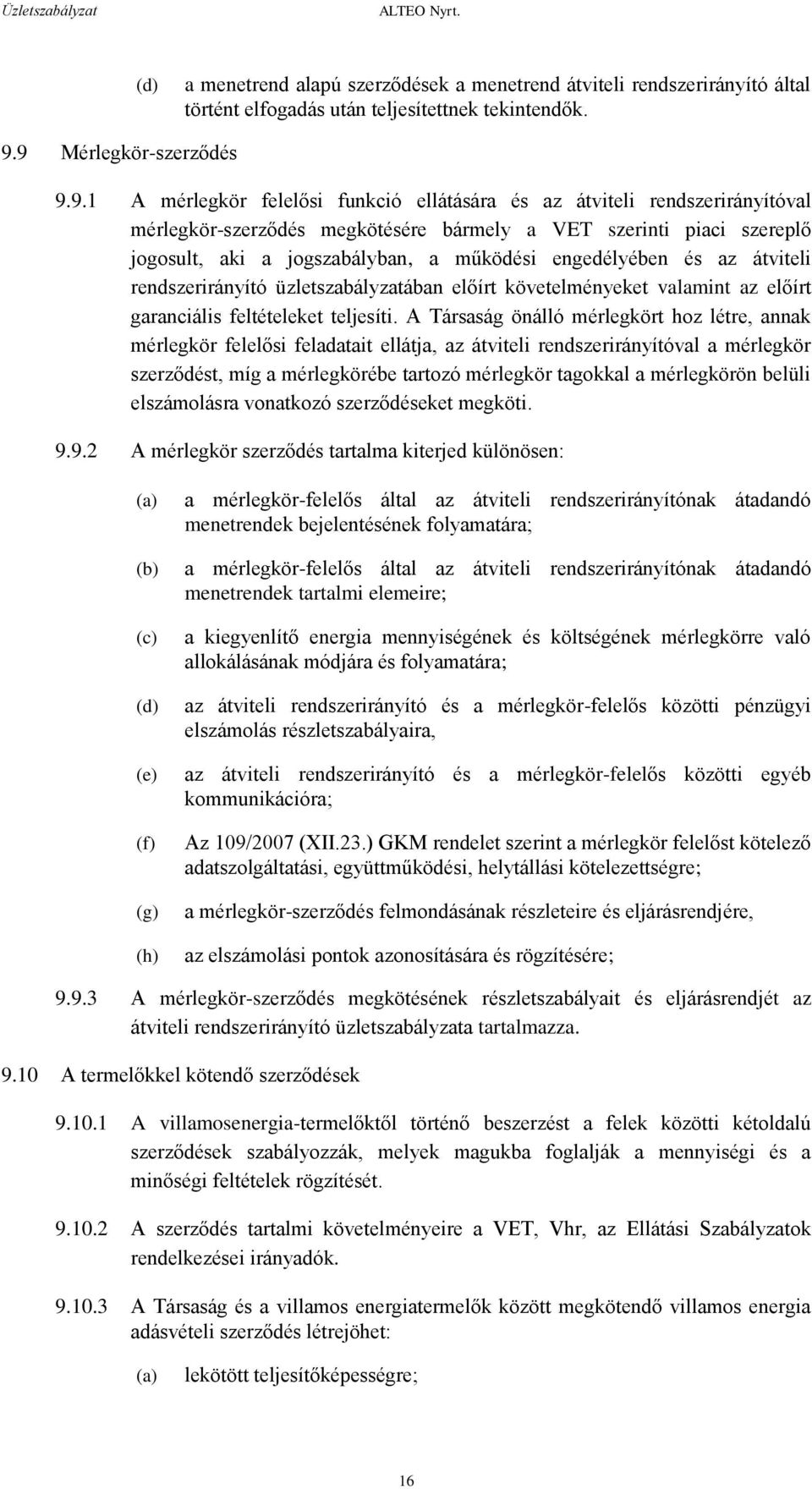 Üzletszabályzat ALTEO Nyrt.

(d) a menetrend alapú szerződések a menetrend átviteli rendszerirányító által történt elfogadás után teljesítettnek tekintendők.

9.9 Mérlegkör-szerződés

9.9.1 A mérlegkör felelősi funkció ellátására és az átviteli rendszerirányítóval mérlegkör-szerződés megkötésére bármely a VET szerinti piaci szereplő jogosult, aki a jogszabályban, a működési engedélyében és az átviteli rendszerirányító üzletszabályzatában előírt követelményeket valamint az előírt garanciális feltételeket teljesíti. A Társaság önálló mérlegkört hoz létre, annak mérlegkör felelősi feladatait ellátja, az átviteli rendszerirányítóval a mérlegkör szerződést, míg a mérlegkörébe tartozó mérlegkör tagokkal a mérlegkörön belüli elszámolásra vonatkozó szerződéseket megköti.

9.9.2 A mérlegkör szerződés tartalma kiterjed különösen:

(a) a mérlegkör-felelős által az átviteli rendszerirányítónak átadandó menetrendek bejelentésének folyamatára;

(b) a mérlegkör-felelős által az átviteli rendszerirányítónak átadandó menetrendek tartalmi elemeire;

(c) a kiegyenlítő energia mennyiségének és költségének mérlegkörre való allokálásának módjára és folyamatára;

(d) az átviteli rendszerirányító és a mérlegkör-felelős közötti pénzügyi elszámolás részletszabályaira,

(e) az átviteli rendszerirányító és a mérlegkör-felelős közötti egyéb kommunikációra;

(f) Az 109/2007 (XII.23.) GKM rendelet szerint a mérlegkör felelőst kötelező adatszolgáltatási, együttműködési, helytállási kötelezettségre;

(g) a mérlegkör-szerződés felmondásának részleteire és eljárásrendjére,

(h) az elszámolási pontok azonosítására és rögzítésére;

9.9.3 A mérlegkör-szerződés megkötésének részletszabályait és eljárásrendjét az átviteli rendszerirányító üzletszabályzata tartalmazza.

9.10 A termelőkkel kötendő szerződések

9.10.1 A villamosenergia-termelőktől történő beszerzést a felek közötti kétoldalú szerződések szabályozzák, melyek magukba foglalják a mennyiségi és a minőségi feltételek rögzítését.

9.10.2 A szerződés tartalmi követelményeire a VET, Vhr, az Ellátási Szabályzatok rendelkezései irányadók.

9.10.3 A Társaság és a villamos energiatermelők között megkötendő villamos energia adásvételi szerződés létrejöhet:

(a) lekötött teljesítőképességre;

16